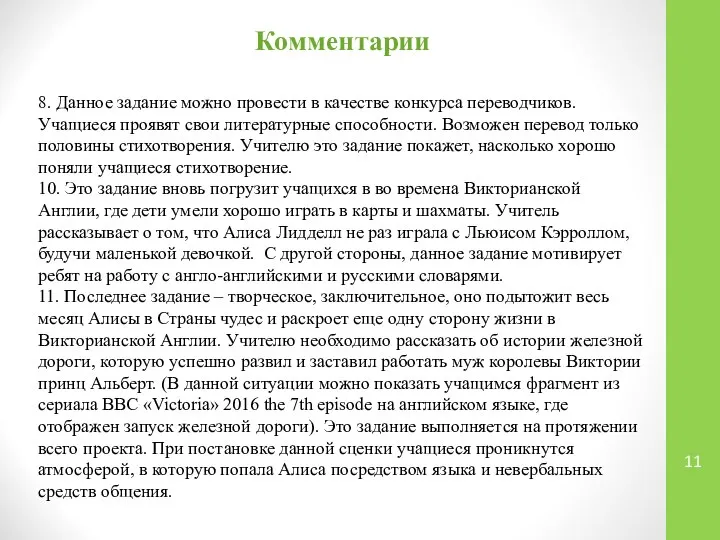 Комментарии

8. Данное задание можно провести в качестве конкурса переводчиков. Учащиеся проявят свои литературные способности. Возможен перевод только половины стихотворения. Учителю это задание покажет, насколько хорошо поняли учащиеся стихотворение.
10. Это задание вновь погрузит учащихся в во времена Викторианской Англии, где дети умели хорошо играть в карты и шахматы. Учитель рассказывает о том, что Алиса Лидделл не раз играла с Льюисом Кэрроллом, будучи маленькой девочкой. С другой стороны, данное задание мотивирует ребят на работу с англо-английскими и русскими словарями.
11. Последнее задание – творческое, заключительное, оно подытожит весь месяц Алисы в Страны чудес и раскроет еще одну сторону жизни в Викторианской Англии. Учителю необходимо рассказать об истории железной дороги, которую успешно развил и заставил работать муж королевы Виктории принц Альберт. (В данной ситуации можно показать учащимся фрагмент из сериала BBC «Victoria» 2016 the 7th episode на английском языке, где отображен запуск железной дороги). Это задание выполняется на протяжении всего проекта. При постановке данной сценки учащиеся проникнутся атмосферой, в которую попала Алиса посредством языка и невербальных средств общения.

11